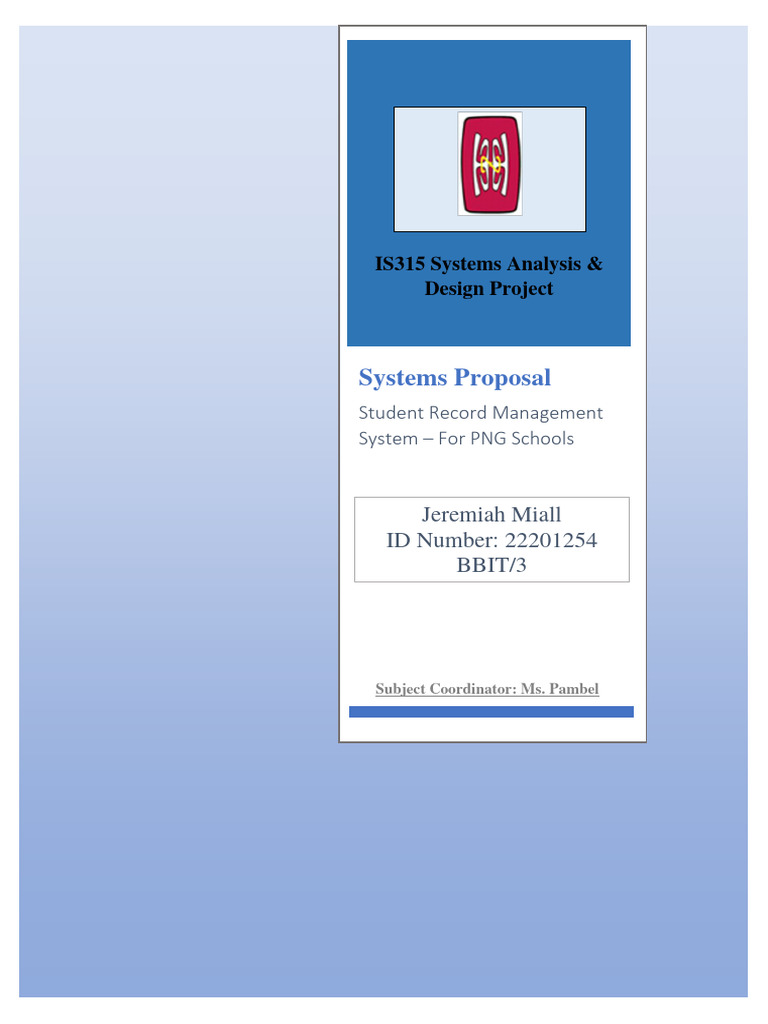 IS315 Systems Analysis & Design Project

Systems Proposal

Student Record Management System – For PNG Schools

Jeremiah Miall
ID Number: 22201254
BBIT/3

Subject Coordinator: Ms. Pambel